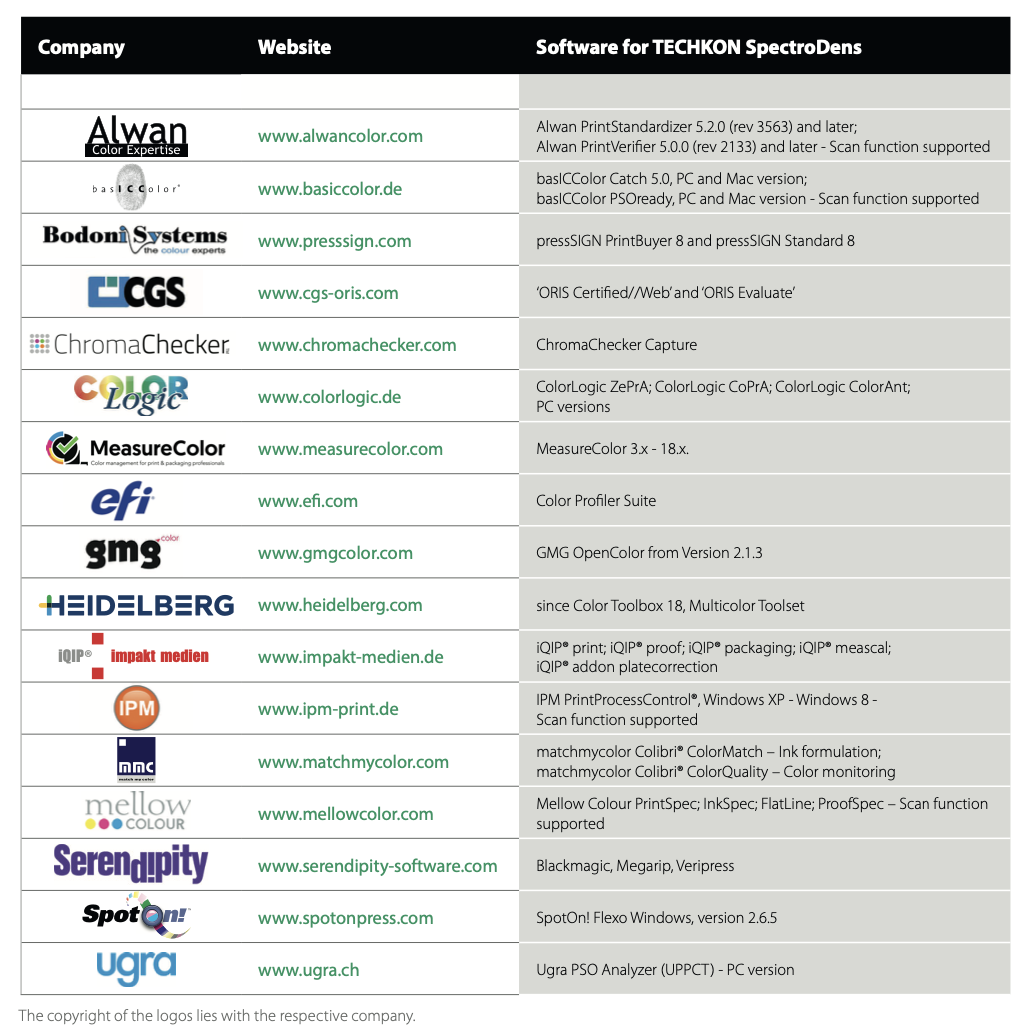 | Company | Website | Software for TECHKON SpectroDens |
|---|---|---|
| | | |
| Alwan Color Expertise | www.alwancolor.com | Alwan PrintStandardizer 5.2.0 (rev 3563) and later; Alwan PrintVerifier 5.0.0 (rev 2133) and later - Scan function supported |
| basICColor | www.basiccolor.de | basICColor Catch 5.0, PC and Mac version; basICColor PSOready, PC and Mac version - Scan function supported |
| Bodoni Systems the colour experts | www.presssign.com | pressSIGN PrintBuyer 8 and pressSIGN Standard 8 |
| CGS | www.cgs-oris.com | 'ORIS Certified//Web' and 'ORIS Evaluate' |
| ChromaChecker | www.chromachecker.com | ChromaChecker Capture |
| COLOR Logic | www.colorlogic.de | ColorLogic ZePrA; ColorLogic CoPrA; ColorLogic ColorAnt; PC versions |
| MeasureColor Color management for print & packaging professionals | www.measurecolor.com | MeasureColor 3.x - 18.x. |
| efi | www.efi.com | Color Profiler Suite |
| gmg color | www.gmgcolor.com | GMG OpenColor from Version 2.1.3 |
| HEIDELBERG | www.heidelberg.com | since Color Toolbox 18, Multicolor Toolset |
| iQIP® impakt medien | www.impakt-medien.de | iQIP® print; iQIP® proof; iQIP® packaging; iQIP® meascal; iQIP® addon platecorrection |
| IPM | www.ipm-print.de | IPM PrintProcessControl®, Windows XP - Windows 8 - Scan function supported |
| mmc match my color | www.matchmycolor.com | matchmycolor Colibri® ColorMatch – Ink formulation; matchmycolor Colibri® ColorQuality – Color monitoring |
| mellow COLOUR | www.mellowcolor.com | Mellow Colour PrintSpec; InkSpec; FlatLine; ProofSpec – Scan function supported |
| Serendipity | www.serendipity-software.com | Blackmagic, Megarip, Veripress |
| SpotOn! | www.spotonpress.com | SpotOn! Flexo Windows, version 2.6.5 |
| ugra | www.ugra.ch | Ugra PSO Analyzer (UPPCT) - PC version |

The copyright of the logos lies with the respective company.